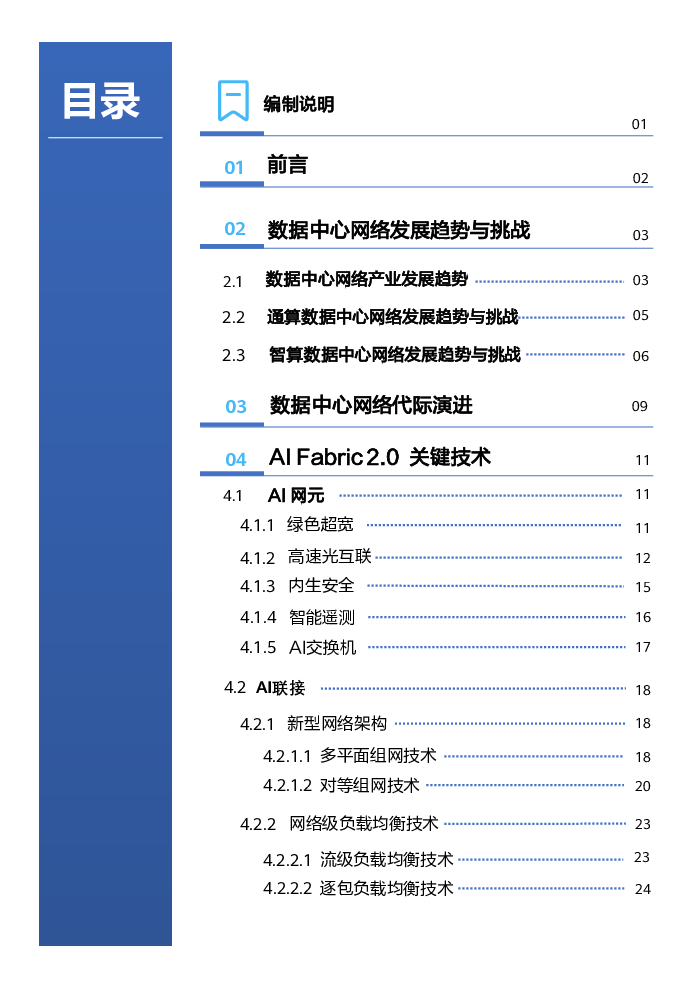 目录

编制说明 01

01 前言 02

02 数据中心网络发展趋势与挑战 03

2.1 数据中心网络产业发展趋势 03

2.2 通算数据中心网络发展趋势与挑战 05

2.3 智算数据中心网络发展趋势与挑战 06

03 数据中心网络代际演进 09

04 AI Fabric 2.0 关键技术 11

4.1 AI 网元 11

4.1.1 绿色超宽 11

4.1.2 高速光互联 12

4.1.3 内生安全 15

4.1.4 智能遥测 16

4.1.5 AI交换机 17

4.2 AI联接 18

4.2.1 新型网络架构 18

4.2.1.1 多平面组网技术 18

4.2.1.2 对等组网技术 20

4.2.2 网络级负载均衡技术 23

4.2.2.1 流级负载均衡技术 23

4.2.2.2 逐包负载均衡技术 24